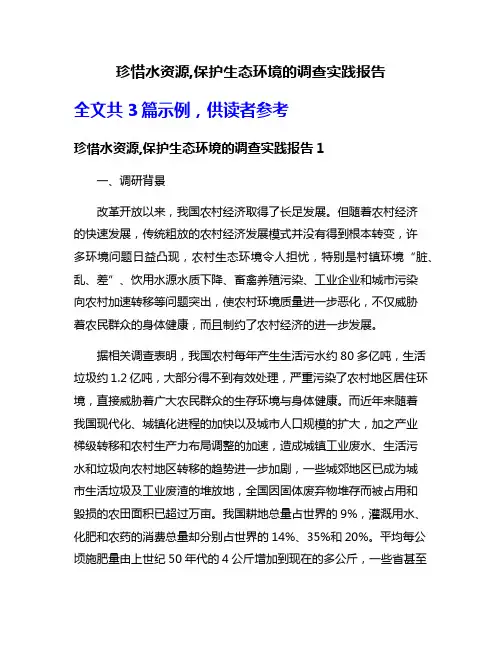 珍惜水资源,保护生态环境的调查实践报告

全文共 3 篇示例，供读者参考

珍惜水资源,保护生态环境的调查实践报告 1

一、调研背景

改革开放以来，我国农村经济取得了长足发展。但随着农村经济的快速发展，传统粗放的农村经济发展模式并没有得到根本转变，许多环境问题日益凸现，农村生态环境令人担忧，特别是村镇环境“脏、乱、差”、饮用水源水质下降、畜禽养殖污染、工业企业和城市污染向农村加速转移等问题突出，使农村环境质量进一步恶化，不仅威胁着农民群众的身体健康，而且制约了农村经济的进一步发展。

据相关调查表明，我国农村每年产生生活污水约 80 多亿吨，生活垃圾约 1.2 亿吨，大部分得不到有效处理，严重污染了农村地区居住环境，直接威胁着广大农民群众的生存环境与身体健康。而近年来随着我国现代化、城镇化进程的加快以及城市人口规模的扩大，加之产业梯级转移和农村生产力布局调整的加速，造成城镇工业废水、生活污水和垃圾向农村地区转移的趋势进一步加剧，一些城郊地区已成为城市生活垃圾及工业废渣的堆放地，全国因固体废弃物堆存而被占用和毁损的农田面积已超过万亩。我国耕地总量占世界的 9%，灌溉用水、化肥和农药的消费总量却分别占世界的 14%、35%和 20%。平均每公顷施肥量由上世纪 50 年代的 4 公斤增加到现在的多公斤，一些省甚至